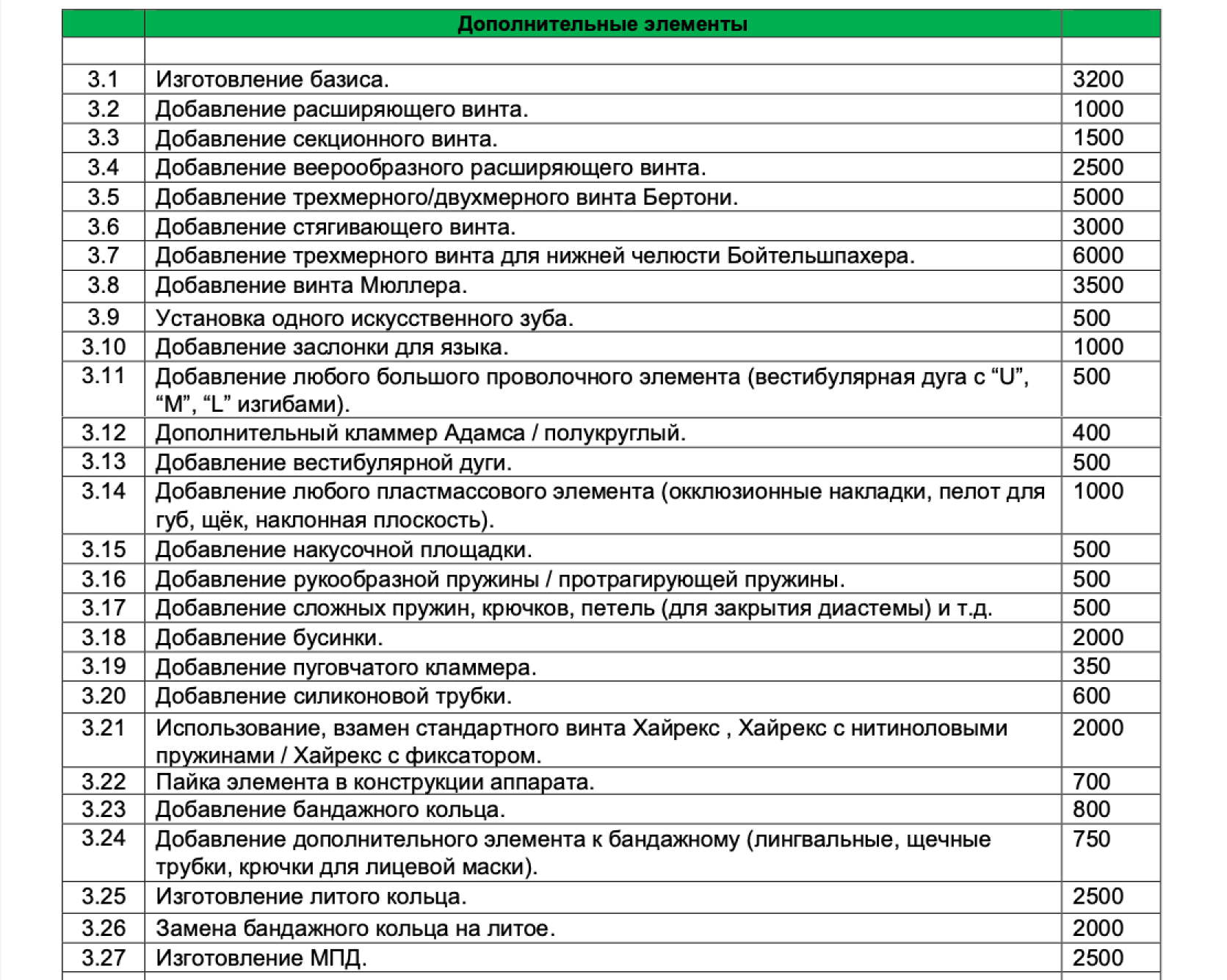 |  | Дополнительные элементы |  |
|---|---|---|
|  |  |  |
| 3.1 | Изготовление базиса. | 3200 |
| 3.2 | Добавление расширяющего винта. | 1000 |
| 3.3 | Добавление секционного винта. | 1500 |
| 3.4 | Добавление веерообразного расширяющего винта. | 2500 |
| 3.5 | Добавление трехмерного/двухмерного винта Бертони. | 5000 |
| 3.6 | Добавление стягивающего винта. | 3000 |
| 3.7 | Добавление трехмерного винта для нижней челюсти Бойтельшпахера. | 6000 |
| 3.8 | Добавление винта Мюллера. | 3500 |
| 3.9 | Установка одного искусственного зуба. | 500 |
| 3.10 | Добавление заслонки для языка. | 1000 |
| 3.11 | Добавление любого большого проволочного элемента (вестибулярная дуга с “U”, “M”, “L” изгибами). | 500 |
| 3.12 | Дополнительный кламмер Адамса / полукруглый. | 400 |
| 3.13 | Добавление вестибулярной дуги. | 500 |
| 3.14 | Добавление любого пластмассового элемента (окклюзионные накладки, пелот для губ, щёк, наклонная плоскость). | 1000 |
| 3.15 | Добавление накусочной площадки. | 500 |
| 3.16 | Добавление рукообразной пружины / протрагирующей пружины. | 500 |
| 3.17 | Добавление сложных пружин, крючков, петель (для закрытия диастемы) и т.д. | 500 |
| 3.18 | Добавление бусинки. | 2000 |
| 3.19 | Добавление пуговчатого кламмера. | 350 |
| 3.20 | Добавление силиконовой трубки. | 600 |
| 3.21 | Использование, взамен стандартного винта Хайрекс , Хайрекс с нитиноловыми пружинами / Хайрекс с фиксатором. | 2000 |
| 3.22 | Пайка элемента в конструкции аппарата. | 700 |
| 3.23 | Добавление бандажного кольца. | 800 |
| 3.24 | Добавление дополнительного элемента к бандажному (лингвальные, щечные трубки, крючки для лицевой маски). | 750 |
| 3.25 | Изготовление литого кольца. | 2500 |
| 3.26 | Замена бандажного кольца на литое. | 2000 |
| 3.27 | Изготовление МПД. | 2500 |